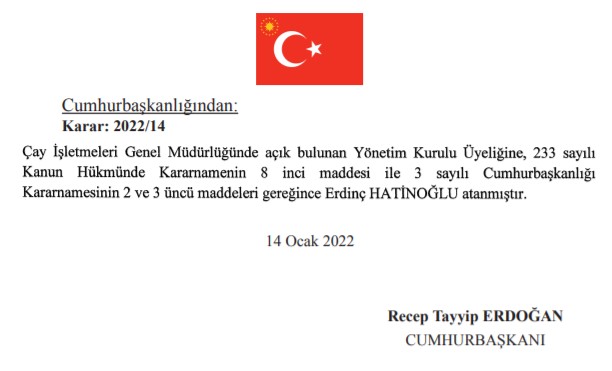 Cumhurbaşkanlığından:
Karar: 2022/14

Çay İşletmeleri Genel Müdürlüğünde açık bulunan Yönetim Kurulu Üyeliğine, 233 sayılı Kanun Hükmünde Kararnamenin 8 inci maddesi ile 3 sayılı Cumhurbaşkanlığı Kararnamesinin 2 ve 3 üncü maddeleri gereğince Erdinç HATİNOĞLU atanmıştır.

14 Ocak 2022

Recep Tayyip ERDOĞAN
CUMHURBAŞKANI